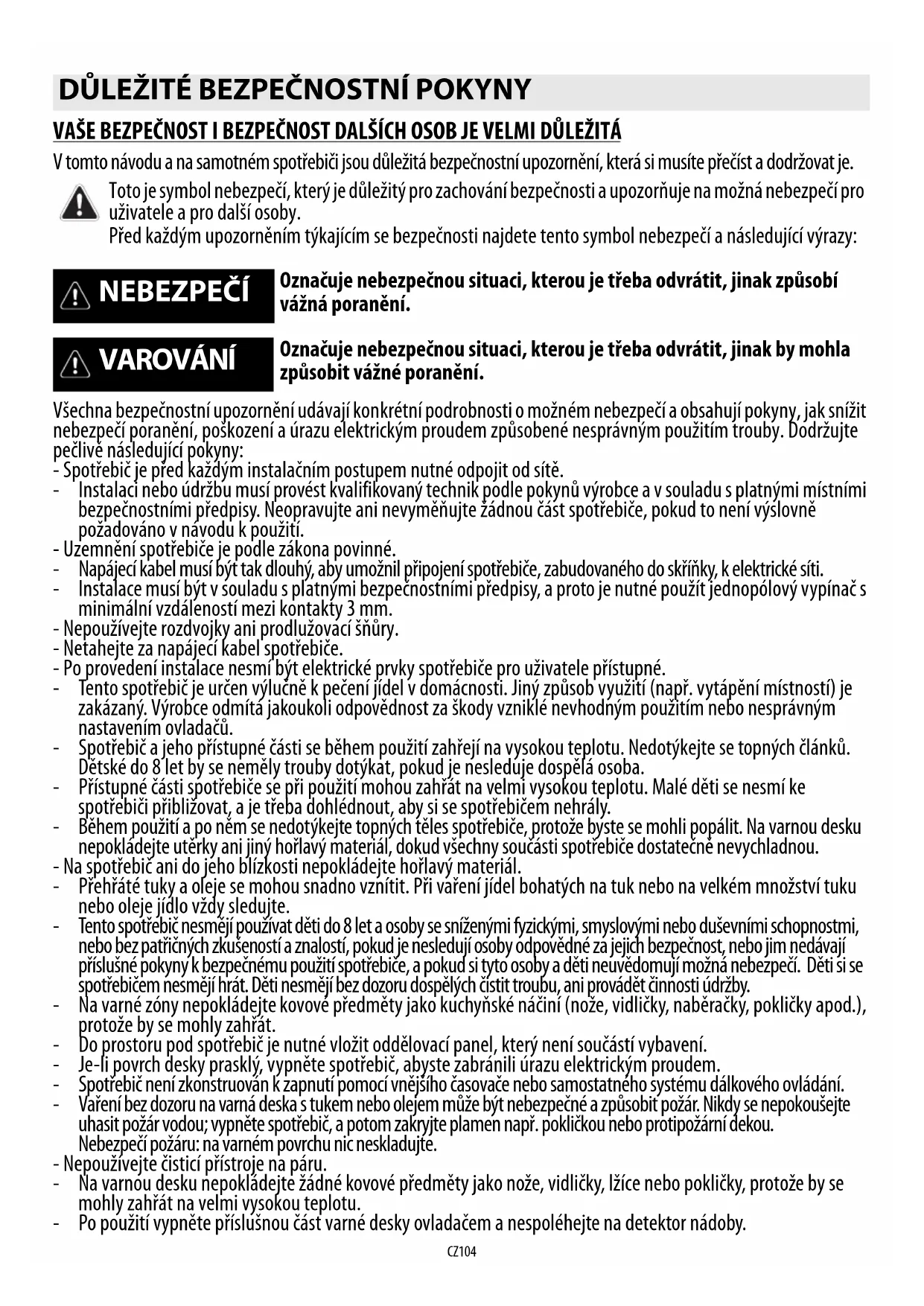 DŮLEŽITÉ BEZPEČNOSTNÍ POKYNY

VAŠE BEZPEČNOST I BEZPEČNOST DALŠÍCH OSOB JE VELMI DŮLEŽITÁ

V tomto návodu a na samotném spotřebiči jsou důležitá bezpečnostní upozornění, která si musíte přečíst a dodržovat je.

Toto je symbol nebezpečí, který je důležitý pro zachování bezpečnosti a upozorňuje na možná nebezpečí pro uživatele a pro další osoby.
Před každým upozorněním týkajícím se bezpečnosti najdete tento symbol nebezpečí a následující výrazy:

NEBEZPEČÍ Označuje nebezpečnou situaci, kterou je třeba odvrátit, jinak způsobí vážná poranění.

VAROVÁNÍ Označuje nebezpečnou situaci, kterou je třeba odvrátit, jinak by mohla způsobit vážné poranění.

Všechna bezpečnostní upozornění udávají konkrétní podrobnosti o možném nebezpečí a obsahují pokyny, jak snížit nebezpečí poranění, poškození a úrazu elektrickým proudem způsobené nesprávným použitím trouby. Dodržujte pečlivě následující pokyny:
- Spotřebič je před každým instalačním postupem nutné odpojit od sítě.
- Instalaci nebo údržbu musí provést kvalifikovaný technik podle pokynů výrobce a v souladu s platnými místními bezpečnostními předpisy. Neopravujte ani nevyměňujte žádnou část spotřebiče, pokud to není výslovně požadováno v návodu k použití.
- Uzemnění spotřebiče je podle zákona povinné.
- Napájecí kabel musí být tak dlouhý, aby umožnil připojení spotřebiče, zabudovaného do skříňky, k elektrické síti.
- Instalace musí být v souladu s platnými bezpečnostními předpisy, a proto je nutné použít jednopólový vypínač s minimální vzdáleností mezi kontakty 3 mm.
- Nepoužívejte rozdvojky ani prodlužovací šňůry.
- Netahejte za napájecí kabel spotřebiče.
- Po provedení instalace nesmí být elektrické prvky spotřebiče pro uživatele přístupné.
- Tento spotřebič je určen výlučně k pečení jídel v domácnosti. Jiný způsob využití (např. vytápění místností) je zakázaný. Výrobce odmítá jakoukoli odpovědnost za škody vzniklé nevhodným použitím nebo nesprávným nastavením ovladačů.
- Spotřebič a jeho přístupné části se během použití zahřejí na vysokou teplotu. Nedotýkejte se topných článků. Dětské do 8 let by se neměly trouby dotýkat, pokud je nesleduje dospělá osoba.
- Přístupné části spotřebiče se při použití mohou zahřát na velmi vysokou teplotu. Malé děti se nesmí ke spotřebiči přibližovat, a je třeba dohlédnout, aby si se spotřebičem nehrály.
- Během použití a po něm se nedotýkejte topných těles spotřebiče, protože byste se mohli popálit. Na varnou desku nepokládejte utěrky ani jiný hořlavý materiál, dokud všechny součásti spotřebiče dostatečně nevychladnou.
- Na spotřebič ani do jeho blízkosti nepokládejte hořlavý materiál.
- Přehřáté tuky a oleje se mohou snadno vznítit. Při vaření jídel bohatých na tuk nebo na velkém množství tuku nebo oleje jídlo vždy sledujte.
- Tento spotřebič nesmějí používat děti do 8 let a osoby se sníženými fyzickými, smyslovými nebo duševními schopnostmi, nebo bez patřičných zkušeností a znalostí, pokud je nesledují osoby odpovědné za jejich bezpečnost, nebo jim nedávají příslušné pokyny k bezpečnému použití spotřebiče, a pokud si tyto osoby a děti neuvědomují možná nebezpečí. Děti si se spotřebičem nesmějí hrát. Děti nesmějí bez dozoru dospělých čistit troubu, ani provádět činnosti údržby.
- Na varné zóny nepokládejte kovové předměty jako kuchyňské náčiní (nože, vidličky, naběračky, pokličky apod.), protože by se mohly zahřát.
- Do prostoru pod spotřebič je nutné vložit oddělovací panel, který není součástí vybavení.
- Je-li povrch desky prasklý, vypněte spotřebič, abyste zabránili úrazu elektrickým proudem.
- Spotřebič není zkonstruován k zapnutí pomocí vnějšího časovače nebo samostatného systému dálkového ovládání.
- Vaření bez dozoru na varná deska s tukem nebo olejem může být nebezpečné a způsobit požár. Nikdy se nepokoušejte uhasit požár vodou; vypněte spotřebič, a potom zakryjte plamen např. pokličkou nebo protipožární dekou. Nebezpečí požáru: na varném povrchu nic neskladujte.
- Nepoužívejte čisticí přístroje na páru.
- Na varnou desku nepokládejte žádné kovové předměty jako nože, vidličky, lžíce nebo pokličky, protože by se mohly zahřát na velmi vysokou teplotu.
- Po použití vypněte příslušnou část varné desky ovladačem a nespoléhejte na detektor nádoby.

CZ104